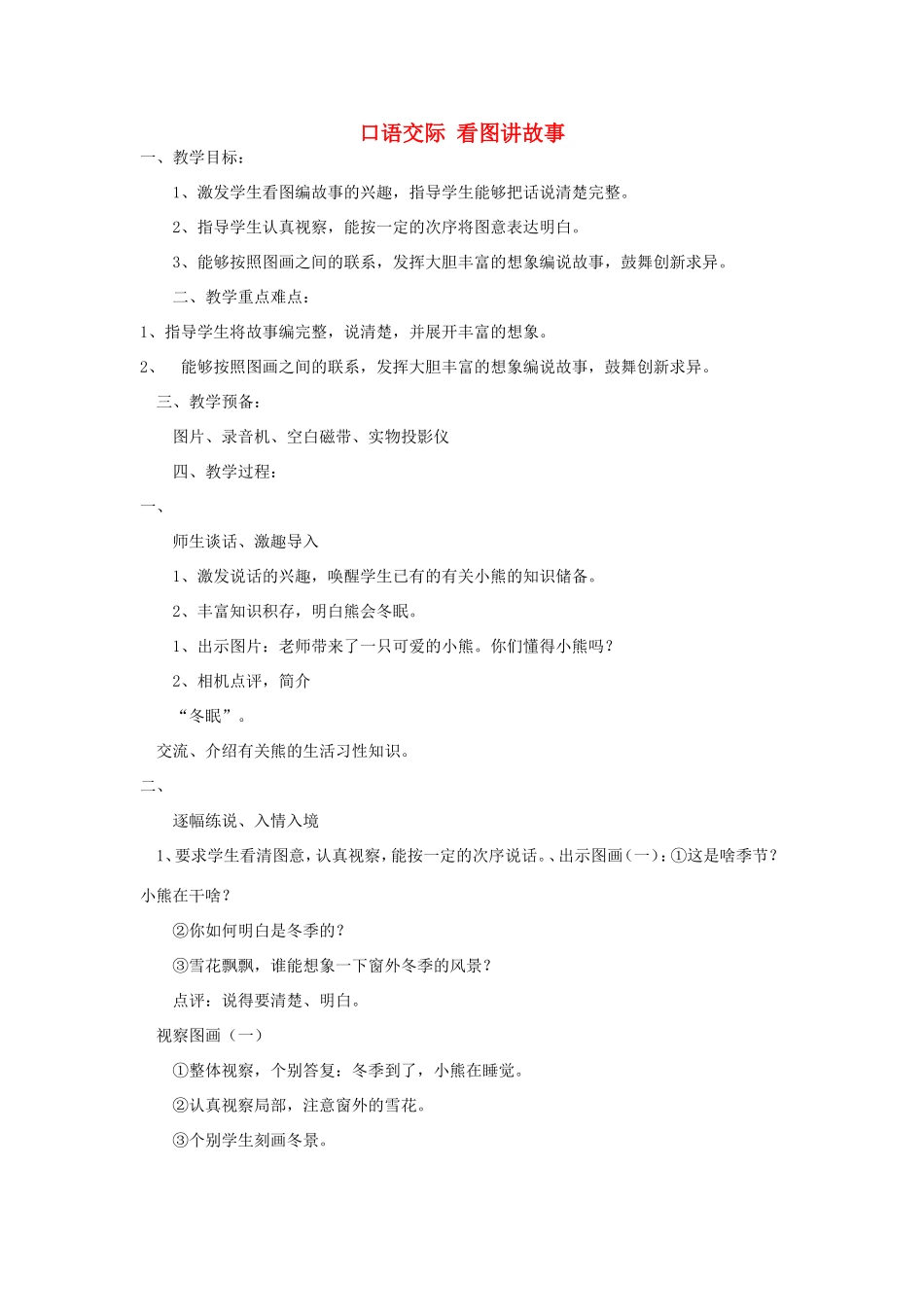 口语交际 看图讲故事

一、教学目标：

1、激发学生看图编故事的兴趣，指导学生能够把话说清楚完整。

2、指导学生认真视察，能按一定的次序将图意表达明白。

3、能够按照图画之间的联系，发挥大胆丰富的想象编说故事，鼓舞创新求异。

二、教学重点难点：

1、指导学生将故事编完整，说清楚，并展开丰富的想象。

2、 能够按照图画之间的联系，发挥大胆丰富的想象编说故事，鼓舞创新求异。

三、教学预备：

图片、录音机、空白磁带、实物投影仪

四、教学过程：

一、

师生谈话、激趣导入

1、激发说话的兴趣，唤醒学生已有的有关小熊的知识储备。

2、丰富知识积存，明白熊会冬眠。

1、出示图片：老师带来了一只可爱的小熊。你们懂得小熊吗？

2、相机点评，简介

“冬眠”。

交流、介绍有关熊的生活习性知识。

二、

逐幅练说、入情入境

1、要求学生看清图意，认真视察，能按一定的次序说话。、出示图画（一）：①这是啥季节？小熊在干啥？

②你如何明白是冬季的？

③雪花飘飘，谁能想象一下窗外冬季的风景？

点评：说得要清楚、明白。

视察图画（一）

①整体视察，个别答复：冬季到了，小熊在睡觉。

②认真视察局部，注意窗外的雪花。

③个别学生刻画冬景。